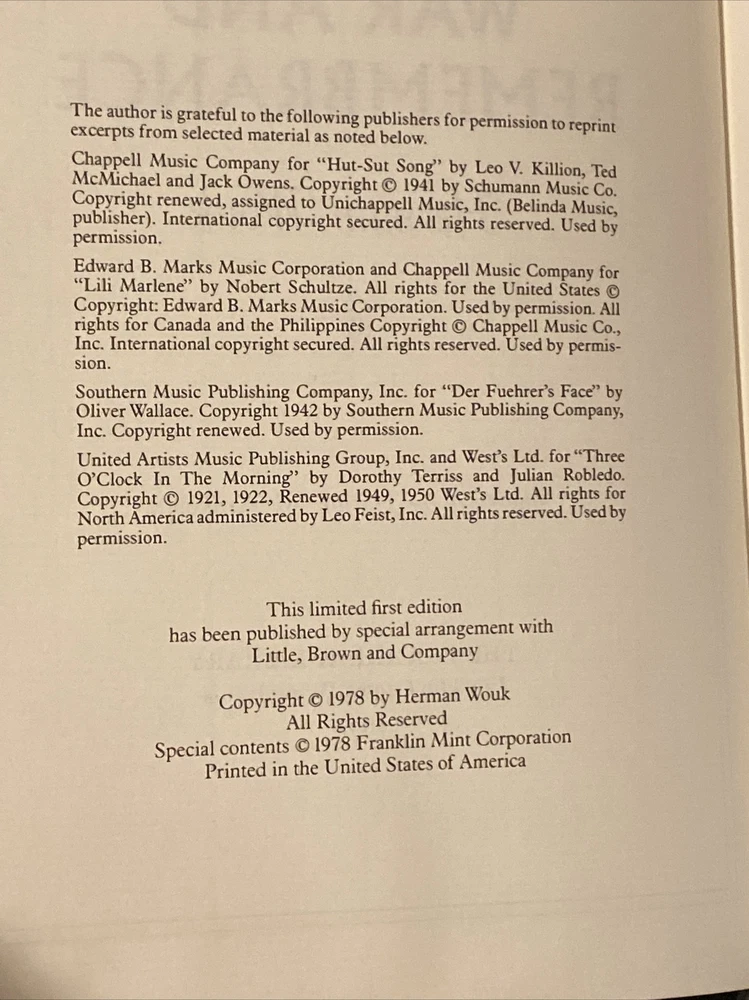 The author is grateful to the following publishers for permission to reprint excerpts from selected material as noted below.

Chappell Music Company for "Hut-Sut Song" by Leo V. Killion, Ted McMichael and Jack Owens. Copyright © 1941 by Schumann Music Co. Copyright renewed, assigned to Unichappell Music, Inc. (Belinda Music, publisher). International copyright secured. All rights reserved. Used by permission.

Edward B. Marks Music Corporation and Chappell Music Company for "Lili Marlene" by Nobert Schultze. All rights for the United States © Copyright: Edward B. Marks Music Corporation. Used by permission. All rights for Canada and the Philippines Copyright © Chappell Music Co., Inc. International copyright secured. All rights reserved. Used by permission.

Southern Music Publishing Company, Inc. for "Der Fuehrer's Face" by Oliver Wallace. Copyright 1942 by Southern Music Publishing Company, Inc. Copyright renewed. Used by permission.

United Artists Music Publishing Group, Inc. and West's Ltd. for "Three O'Clock In The Morning" by Dorothy Terriss and Julian Robledo. Copyright © 1921, 1922, Renewed 1949, 1950 West's Ltd. All rights for North America administered by Leo Feist, Inc. All rights reserved. Used by permission.

This limited first edition has been published by special arrangement with Little, Brown and Company

Copyright © 1978 by Herman Wouk
All Rights Reserved
Special contents © 1978 Franklin Mint Corporation
Printed in the United States of America